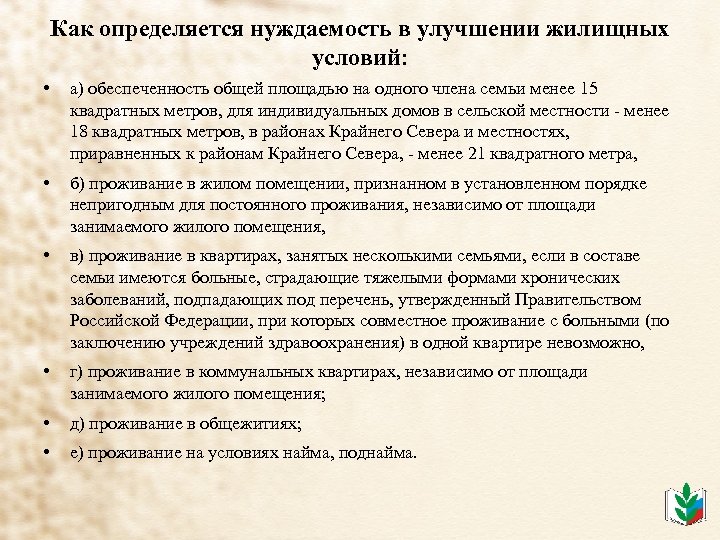 Как определяется нуждаемость в улучшении жилищных условий:

• а) обеспеченность общей площадью на одного члена семьи менее 15 квадратных метров, для индивидуальных домов в сельской местности - менее 18 квадратных метров, в районах Крайнего Севера и местностях, приравненных к районам Крайнего Севера, - менее 21 квадратного метра,

• б) проживание в жилом помещении, признанном в установленном порядке непригодным для постоянного проживания, независимо от площади занимаемого жилого помещения,

• в) проживание в квартирах, занятых несколькими семьями, если в составе семьи имеются больные, страдающие тяжелыми формами хронических заболеваний, подпадающих под перечень, утвержденный Правительством Российской Федерации, при которых совместное проживание с больными (по заключению учреждений здравоохранения) в одной квартире невозможно,

• г) проживание в коммунальных квартирах, независимо от площади занимаемого жилого помещения;

• д) проживание в общежитиях;

• е) проживание на условиях найма, поднайма.